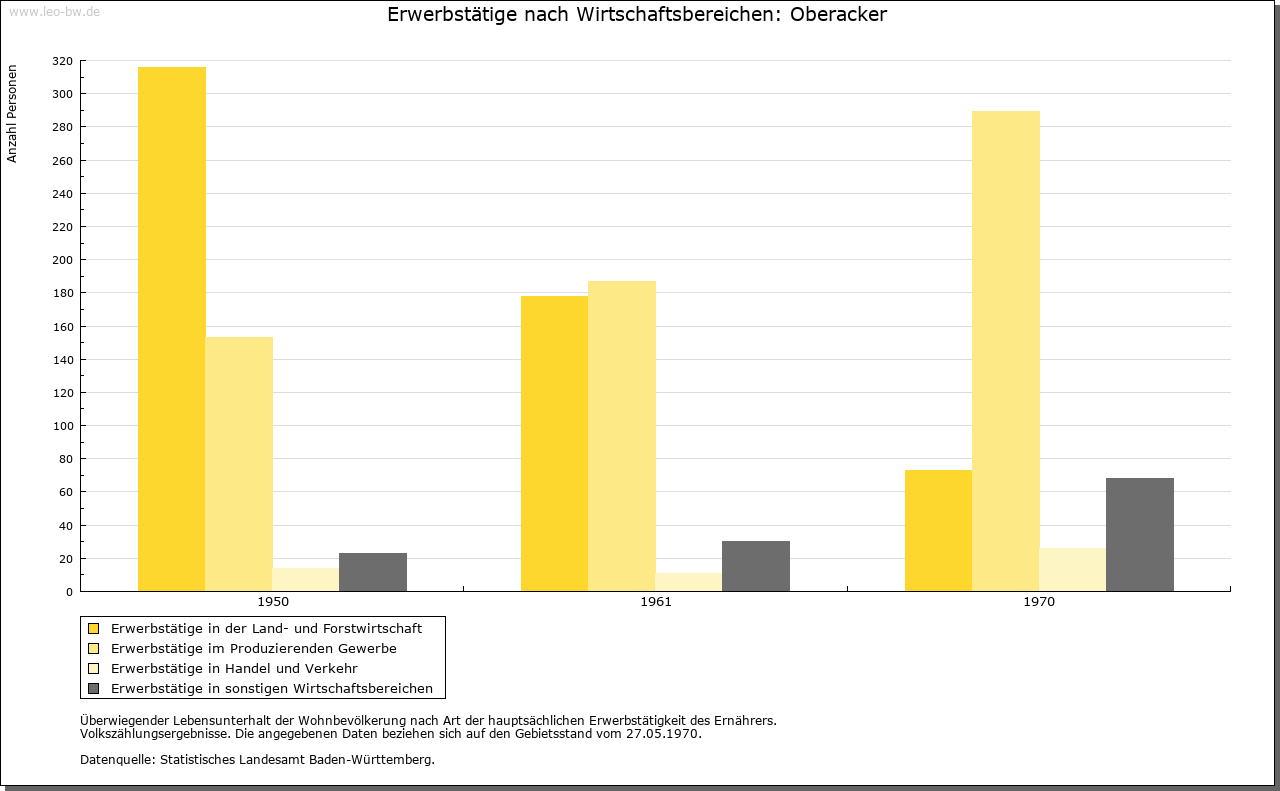 www.leo-bw.de

Erwerbstätige nach Wirtschaftsbereichen: Oberacker

Anzahl Personen

320
300
280
260
240
220
200
180
160
140
120
100
80
60
40
20
0

1950
1961
1970

Erwerbstätige in der Land- und Forstwirtschaft
Erwerbstätige im Produzierenden Gewerbe
Erwerbstätige in Handel und Verkehr
Erwerbstätige in sonstigen Wirtschaftsbereichen

Überwiegender Lebensunterhalt der Wohnbevölkerung nach Art der hauptsächlichen Erwerbstätigkeit des Ernährers.
Volkszählungsergebnisse. Die angegebenen Daten beziehen sich auf den Gebietsstand vom 27.05.1970.

Datenquelle: Statistisches Landesamt Baden-Württemberg.